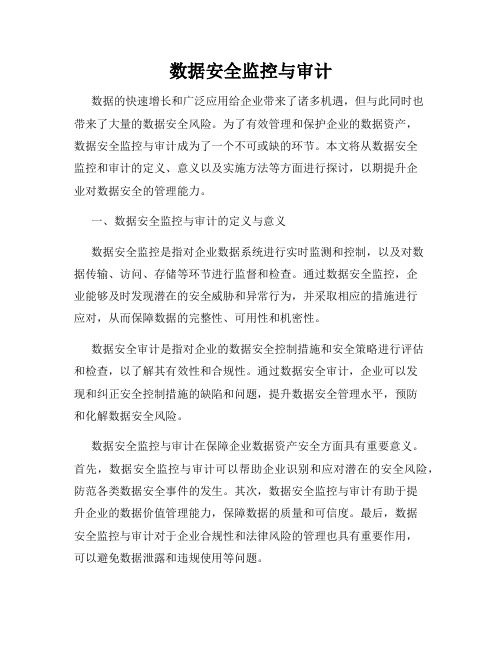 数据安全监控与审计

数据的快速增长和广泛应用给企业带来了诸多机遇，但与此同时也带来了大量的数据安全风险。为了有效管理和保护企业的数据资产，数据安全监控与审计成为了一个不可或缺的环节。本文将从数据安全监控和审计的定义、意义以及实施方法等方面进行探讨，以期提升企业对数据安全的管理能力。

一、数据安全监控与审计的定义与意义

数据安全监控是指对企业数据系统进行实时监测和控制，以及对数据传输、访问、存储等环节进行监督和检查。通过数据安全监控，企业能够及时发现潜在的安全威胁和异常行为，并采取相应的措施进行应对，从而保障数据的完整性、可用性和机密性。

数据安全审计是指对企业的数据安全控制措施和安全策略进行评估和检查，以了解其有效性和合规性。通过数据安全审计，企业可以发现和纠正安全控制措施的缺陷和问题，提升数据安全管理水平，预防和化解数据安全风险。

数据安全监控与审计在保障企业数据资产安全方面具有重要意义。首先，数据安全监控与审计可以帮助企业识别和应对潜在的安全风险，防范各类数据安全事件的发生。其次，数据安全监控与审计有助于提升企业的数据价值管理能力，保障数据的质量和可信度。最后，数据安全监控与审计对于企业合规性和法律风险的管理也具有重要作用，可以避免数据泄露和违规使用等问题。